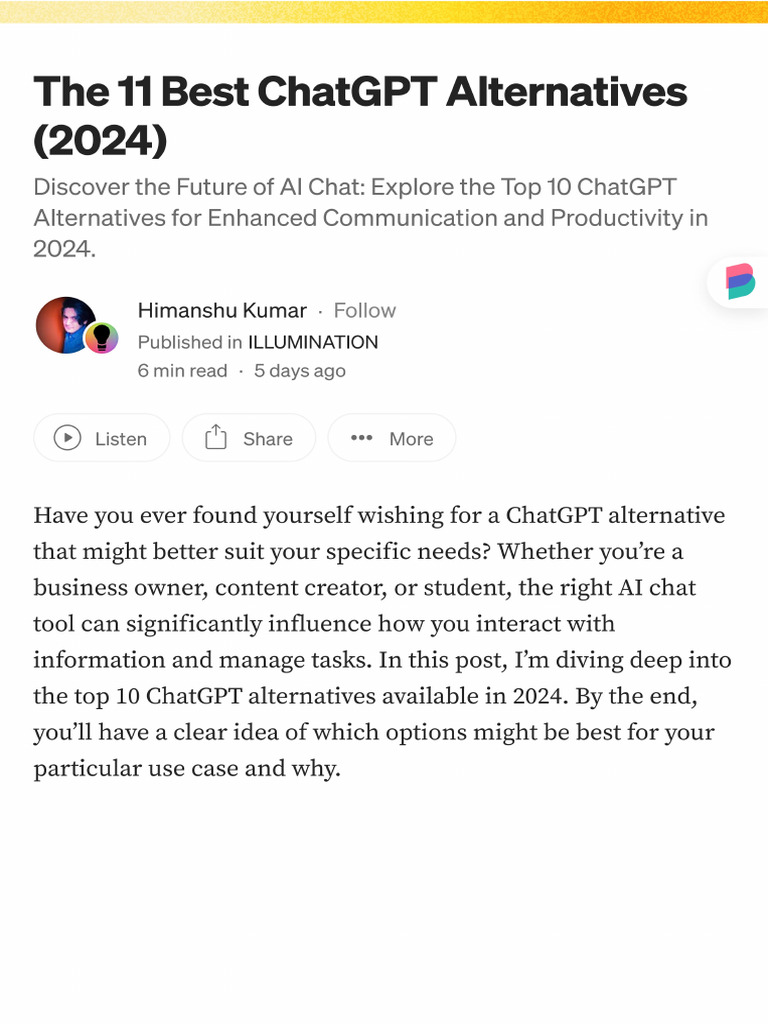 The 11 Best ChatGPT Alternatives (2024)

Discover the Future of AI Chat: Explore the Top 10 ChatGPT Alternatives for Enhanced Communication and Productivity in 2024.

Himanshu Kumar · Follow
Published in ILLUMINATION
6 min read · 5 days ago

Listen Share More

Have you ever found yourself wishing for a ChatGPT alternative that might better suit your specific needs? Whether you're a business owner, content creator, or student, the right AI chat tool can significantly influence how you interact with information and manage tasks. In this post, I'm diving deep into the top 10 ChatGPT alternatives available in 2024. By the end, you'll have a clear idea of which options might be best for your particular use case and why.